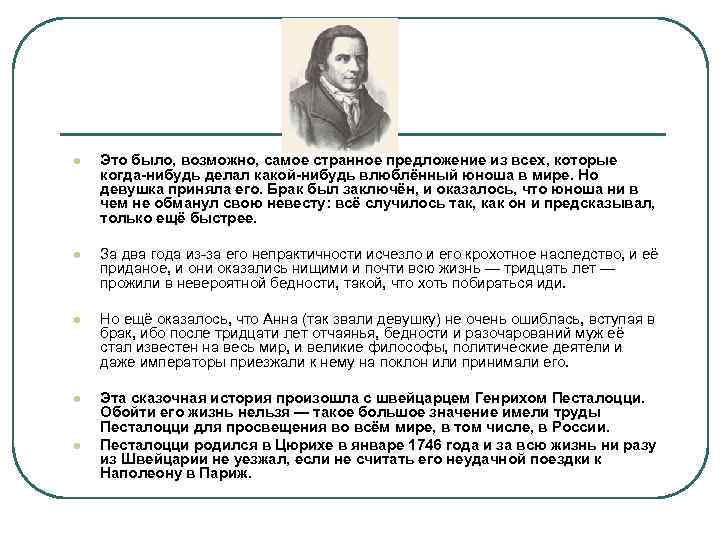 Это было, возможно, самое странное предложение из всех, которые когда-нибудь делал какой-нибудь влюблённый юноша в мире. Но девушка приняла его. Брак был заключён, и оказалось, что юноша ни в чем не обманул свою невесту: всё случилось так, как он и предсказывал, только ещё быстрее.

За два года из-за его непрактичности исчезло и его крохотное наследство, и её приданое, и они оказались нищими и почти всю жизнь — тридцать лет — прожили в невероятной бедности, такой, что хоть побираться иди.

Но ещё оказалось, что Анна (так звали девушку) не очень ошиблась, вступая в брак, ибо после тридцати лет отчаянья, бедности и разочарований муж её стал известен на весь мир, и великие философы, политические деятели и даже императоры приезжали к нему на поклон или принимали его.

Эта сказочная история произошла с швейцарцем Генрихом Песталоцци. Обойти его жизнь нельзя — такое большое значение имели труды Песталоцци для просвещения во всём мире, в том числе, в России.

Песталоцци родился в Цюрихе в январе 1746 года и за всю жизнь ни разу из Швейцарии не уезжал, если не считать его неудачной поездки к Наполеону в Париж.